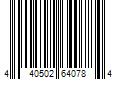 4 40502 64078 4